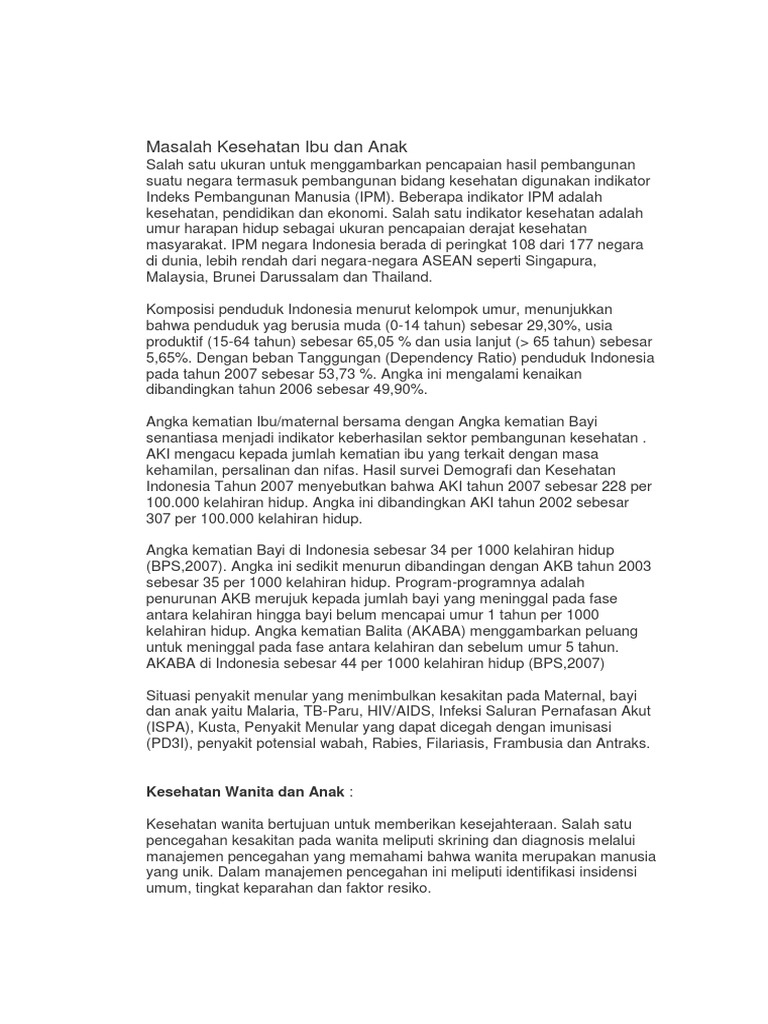 Masalah Kesehatan Ibu dan Anak
Salah satu ukuran untuk menggambarkan pencapaian hasil pembangunan suatu negara termasuk pembangunan bidang kesehatan digunakan indikator Indeks Pembangunan Manusia (IPM). Beberapa indikator IPM adalah kesehatan, pendidikan dan ekonomi. Salah satu indikator kesehatan adalah umur harapan hidup sebagai ukuran pencapaian derajat kesehatan masyarakat. IPM negara Indonesia berada di peringkat 108 dari 177 negara di dunia, lebih rendah dari negara-negara ASEAN seperti Singapura, Malaysia, Brunei Darussalam dan Thailand.

Komposisi penduduk Indonesia menurut kelompok umur, menunjukkan bahwa penduduk yag berusia muda (0-14 tahun) sebesar 29,30%, usia produktif (15-64 tahun) sebesar 65,05 % dan usia lanjut (> 65 tahun) sebesar 5,65%. Dengan beban Tanggungan (Dependency Ratio) penduduk Indonesia pada tahun 2007 sebesar 53,73 %. Angka ini mengalami kenaikan dibandingkan tahun 2006 sebesar 49,90%.

Angka kematian Ibu/maternal bersama dengan Angka kematian Bayi senantiasa menjadi indikator keberhasilan sektor pembangunan kesehatan . AKI mengacu kepada jumlah kematian ibu yang terkait dengan masa kehamilan, persalinan dan nifas. Hasil survei Demografi dan Kesehatan Indonesia Tahun 2007 menyebutkan bahwa AKI tahun 2007 sebesar 228 per 100.000 kelahiran hidup. Angka ini dibandingkan AKI tahun 2002 sebesar 307 per 100.000 kelahiran hidup.

Angka kematian Bayi di Indonesia sebesar 34 per 1000 kelahiran hidup (BPS,2007). Angka ini sedikit menurun dibandingan dengan AKB tahun 2003 sebesar 35 per 1000 kelahiran hidup. Program-programnya adalah penurunan AKB merujuk kepada jumlah bayi yang meninggal pada fase antara kelahiran hingga bayi belum mencapai umur 1 tahun per 1000 kelahiran hidup. Angka kematian Balita (AKABA) menggambarkan peluang untuk meninggal pada fase antara kelahiran dan sebelum umur 5 tahun. AKABA di Indonesia sebesar 44 per 1000 kelahiran hidup (BPS,2007)

Situasi penyakit menular yang menimbulkan kesakitan pada Maternal, bayi dan anak yaitu Malaria, TB-Paru, HIV/AIDS, Infeksi Saluran Pernafasan Akut (ISPA), Kusta, Penyakit Menular yang dapat dicegah dengan imunisasi (PD3I), penyakit potensial wabah, Rabies, Filariasis, Frambusia dan Antraks.

Kesehatan Wanita dan Anak :

Kesehatan wanita bertujuan untuk memberikan kesejahteraan. Salah satu pencegahan kesakitan pada wanita meliputi skrining dan diagnosis melalui manajemen pencegahan yang memahami bahwa wanita merupakan manusia yang unik. Dalam manajemen pencegahan ini meliputi identifikasi insidensi umum, tingkat keparahan dan faktor resiko.